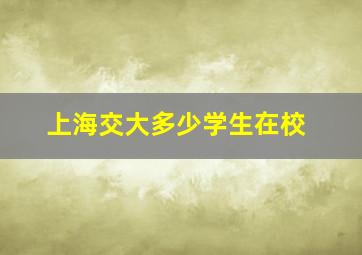 上海交大多少学生在校